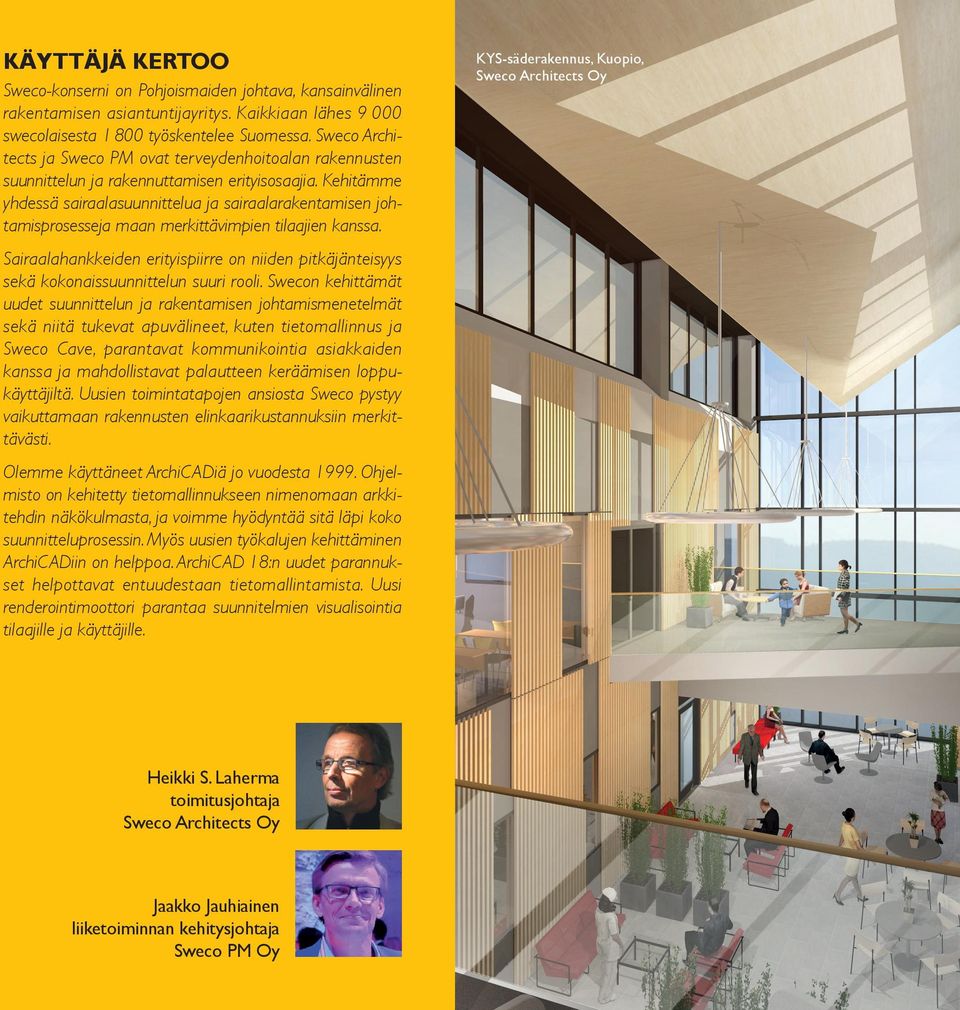 KÄYTTÄJÄ KERTOO

Sweco-konserni on Pohjoismaiden johtava, kansainvälinen rakentamisen asiantuntijayritys. Kaikkiaan lähes 9 000 swecolaisesta 1 800 työskentelee Suomessa. Sweco Architects ja Sweco PM ovat terveydenhoitoalan rakennusten suunnittelun ja rakennuttamisen erityisosaajia. Kehitämme yhdessä sairaalasuunnittelua ja sairaalarakentamisen johtamisprosesseja maan merkittävimpien tilaajien kanssa.

Sairaalahankkeiden erityispiirre on niiden pitkäjänteisyys sekä kokonaissuunnittelun suuri rooli. Swecon kehittämät uudet suunnittelun ja rakentamisen johtamismenetelmät sekä niitä tukevat apuvälineet, kuten tietomallinnus ja Sweco Cave, parantavat kommunikointia asiakkaiden kanssa ja mahdollistavat palautteen keräämisen loppukäyttäjiltä. Uusien toimintatapojen ansiosta Sweco pystyy vaikuttamaan rakennusten elinkaarikustannuksiin merkittävästi.

Olemme käyttäneet ArchiCADiä jo vuodesta 1999. Ohjelmisto on kehitetty tietomallinnukseen nimenomaan arkkitehdin näkökulmasta, ja voimme hyödyntää sitä läpi koko suunnitteluprosessin. Myös uusien työkalujen kehittäminen ArchiCADiin on helppoa. ArchiCAD 18:n uudet parannukset helpottavat entuudestaan tietomallintamista. Uusi renderointimoottori parantaa suunnitelmien visualisointia tilaajille ja käyttäjille.

Heikki S. Laherma
toimitusjohtaja
Sweco Architects Oy

Jaakko Jauhiainen
liiketoiminnan kehitysjohtaja
Sweco PM Oy

KYS-säderakennus, Kuopio,
Sweco Architects Oy